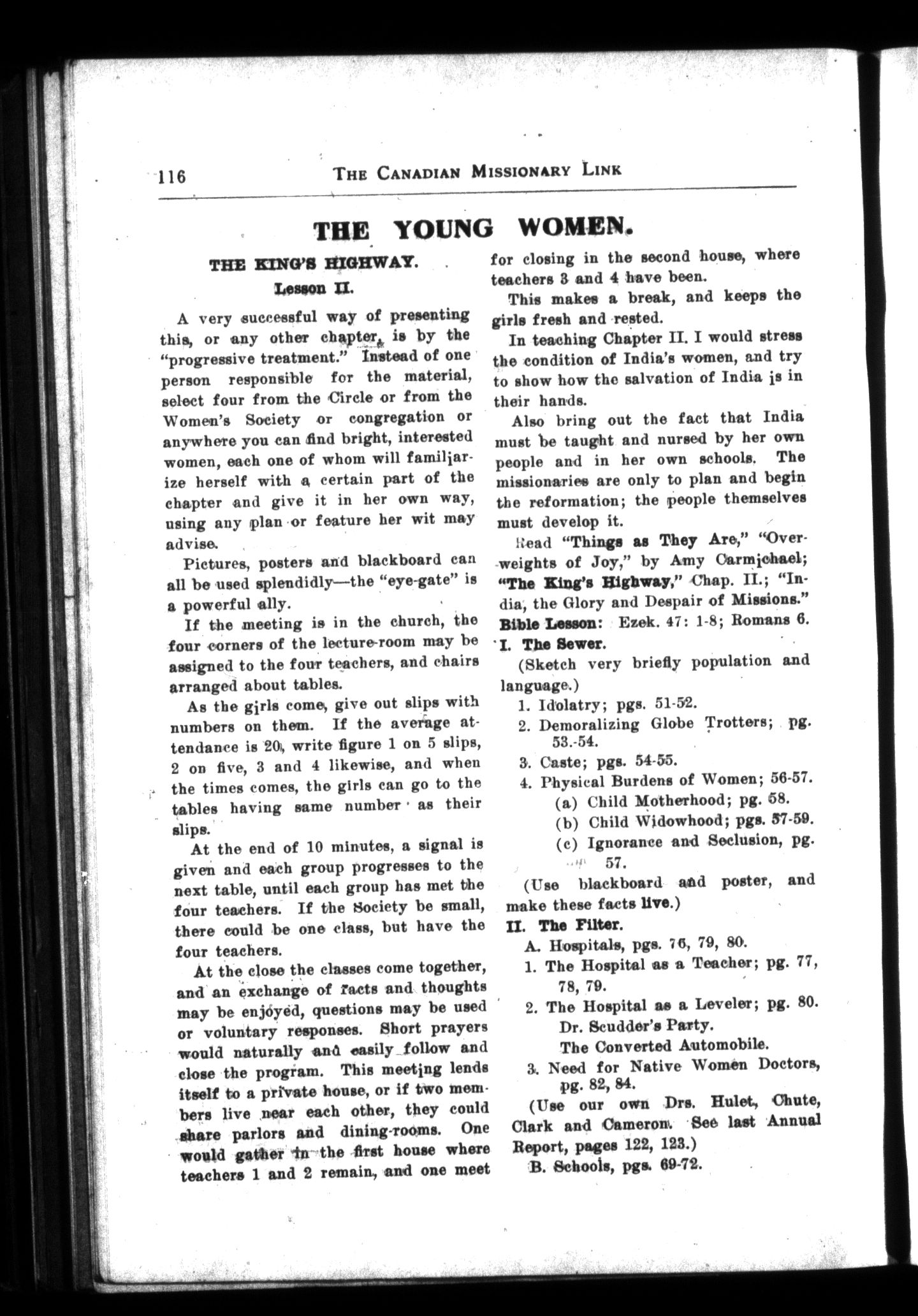 116 THE CANADIAN MISSIONARY LINK

THE YOUNG WOMEN.

THE KING'S HIGHWAY.

Lesson II.

A very successful way of presenting this, or any other chapter, is by the "progressive treatment." Instead of one person responsible for the material, select four from the Circle or from the Women's Society or congregation or anywhere you can find bright, interested women, each one of whom will familiarize herself with a certain part of the chapter and give it in her own way, using any plan or feature her wit may advise.

Pictures, posters and blackboard can all be used splendidly—the "eye-gate" is a powerful ally.

If the meeting is in the church, the four corners of the lecture-room may be assigned to the four teachers, and chairs arranged about tables.

As the girls come, give out slips with numbers on them. If the average attendance is 20, write figure 1 on 5 slips, 2 on five, 3 and 4 likewise, and when the times comes, the girls can go to the tables having same number as their slips.

At the end of 10 minutes, a signal is given and each group progresses to the next table, until each group has met the four teachers. If the Society be small, there could be one class, but have the four teachers.

At the close the classes come together, and an exchange of facts and thoughts may be enjoyed, questions may be used or voluntary responses. Short prayers would naturally and easily follow and close the program. This meeting lends itself to a private house, or if two members live near each other, they could share parlors and dining-rooms. One would gather in the first house where teachers 1 and 2 remain, and one meet for closing in the second house, where teachers 3 and 4 have been.

This makes a break, and keeps the girls fresh and rested.

In teaching Chapter II. I would stress the condition of India's women, and try to show how the salvation of India is in their hands.

Also bring out the fact that India must be taught and nursed by her own people and in her own schools. The missionaries are only to plan and begin the reformation; the people themselves must develop it.

Read "Things as They Are," "Overweights of Joy," by Amy Carmichael; "The King's Highway," Chap. II.; "India, the Glory and Despair of Missions."

Bible Lesson: Ezek. 47: 1-8; Romans 6.

I. The Sewer.

(Sketch very briefly population and language.)

1. Idolatry; pgs. 51-52.
2. Demoralizing Globe Trotters; pg. 53.-54.
3. Caste; pgs. 54-55.
4. Physical Burdens of Women; 56-57.
(a) Child Motherhood; pg. 58.
(b) Child Widowhood; pgs. 57-59.
(c) Ignorance and Seclusion, pg. 57.

(Use blackboard and poster, and make these facts live.)

II. The Filter.

A. Hospitals, pgs. 76, 79, 80.
1. The Hospital as a Teacher; pg. 77, 78, 79.
2. The Hospital as a Leveler; pg. 80.
Dr. Scudder's Party.
The Converted Automobile.
3. Need for Native Women Doctors, pg. 82, 84.

(Use our own Drs. Hulet, Chute, Clark and Cameron. See last Annual Report, pages 122, 123.)

B. Schools, pgs. 69-72.